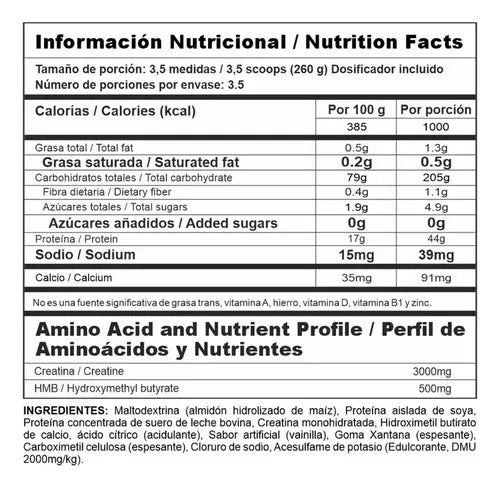 Información Nutricional / Nutrition Facts

Tamaño de porción: 3,5 medidas / 3,5 scoops (260 g) Dosificador incluido
Número de porciones por envase: 3.5

| Calorías / Calories (kcal) | Por 100 g | Por porción |
|---|---|---|
| | 385 | 1000 |
| Grasa total / Total fat | 0.5g | 1.3g |
| Grasa saturada / Saturated fat | 0.2g | 0.5g |
| Carbohidratos totales / Total carbohydrate | 79g | 205g |
| Fibra dietaria / Dietary fiber | 0.4g | 1.1g |
| Azúcares totales / Total sugars | 1.9g | 4.9g |
| Azúcares añadidos / Added sugars | 0g | 0g |
| Proteína / Protein | 17g | 44g |
| Sodio / Sodium | 15mg | 39mg |
| Calcio / Calcium | 35mg | 91mg |

No es una fuente significativa de grasa trans, vitamina A, hierro, vitamina D, vitamina B1 y zinc.

Amino Acid and Nutrient Profile / Perfil de Aminoácidos y Nutrientes

| Creatina / Creatine | 3000mg |
|---|---|
| HMB / Hydroxymethyl butyrate | 500mg |

INGREDIENTES: Maltodextrina (almidón hidrolizado de maíz), Proteína aislada de soya, Proteína concentrada de suero de leche bovina, Creatina monohidratada, Hidroximetil butirato de calcio, ácido cítrico (acidulante), Sabor artificial (vainilla), Goma Xantana (espesante), Carboximetil celulosa (espesante), Cloruro de sodio, Acesulfame de potasio (Edulcorante, DMU 2000mg/kg).